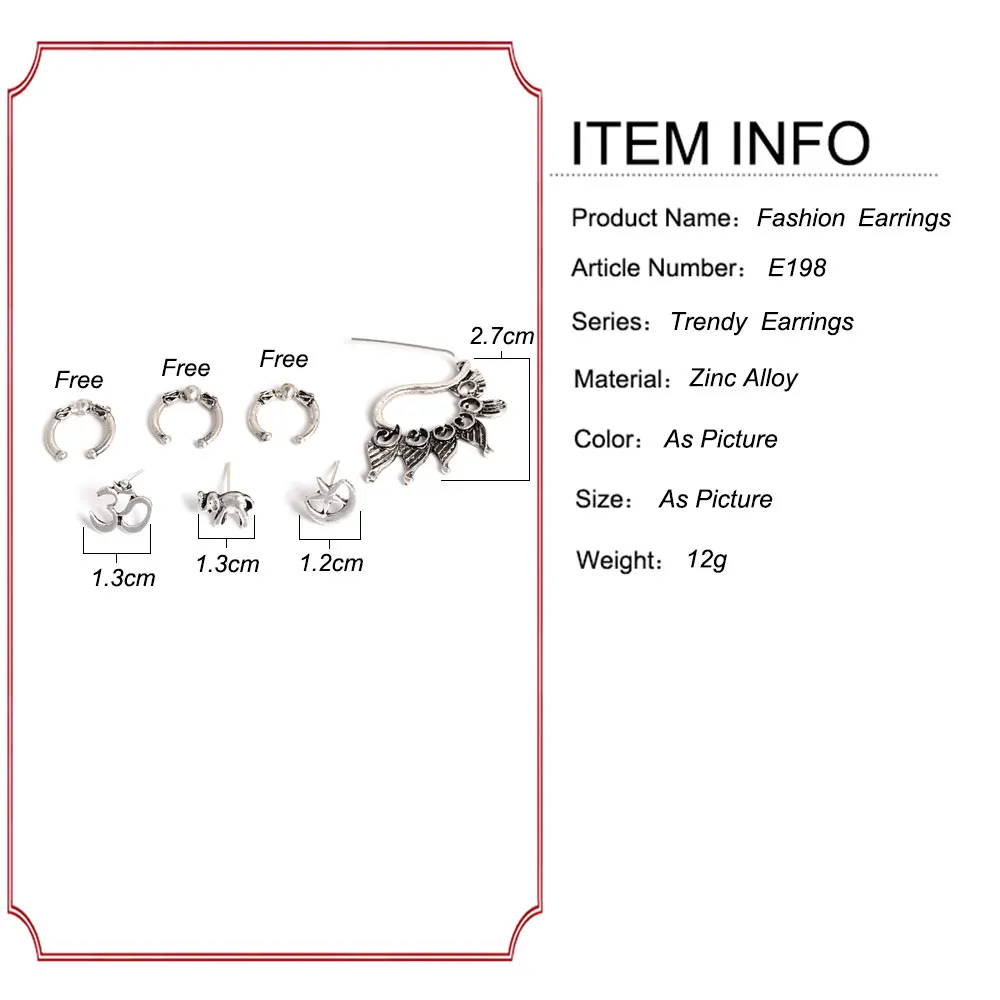 Free
Free
Free
2.7cm
1.3cm
1.3cm
1.2cm

ITEM INFO

Product Name: Fashion Earrings

Article Number: E198

Series: Trendy Earrings

Material: Zinc Alloy

Color: As Picture

Size: As Picture

Weight: 12g